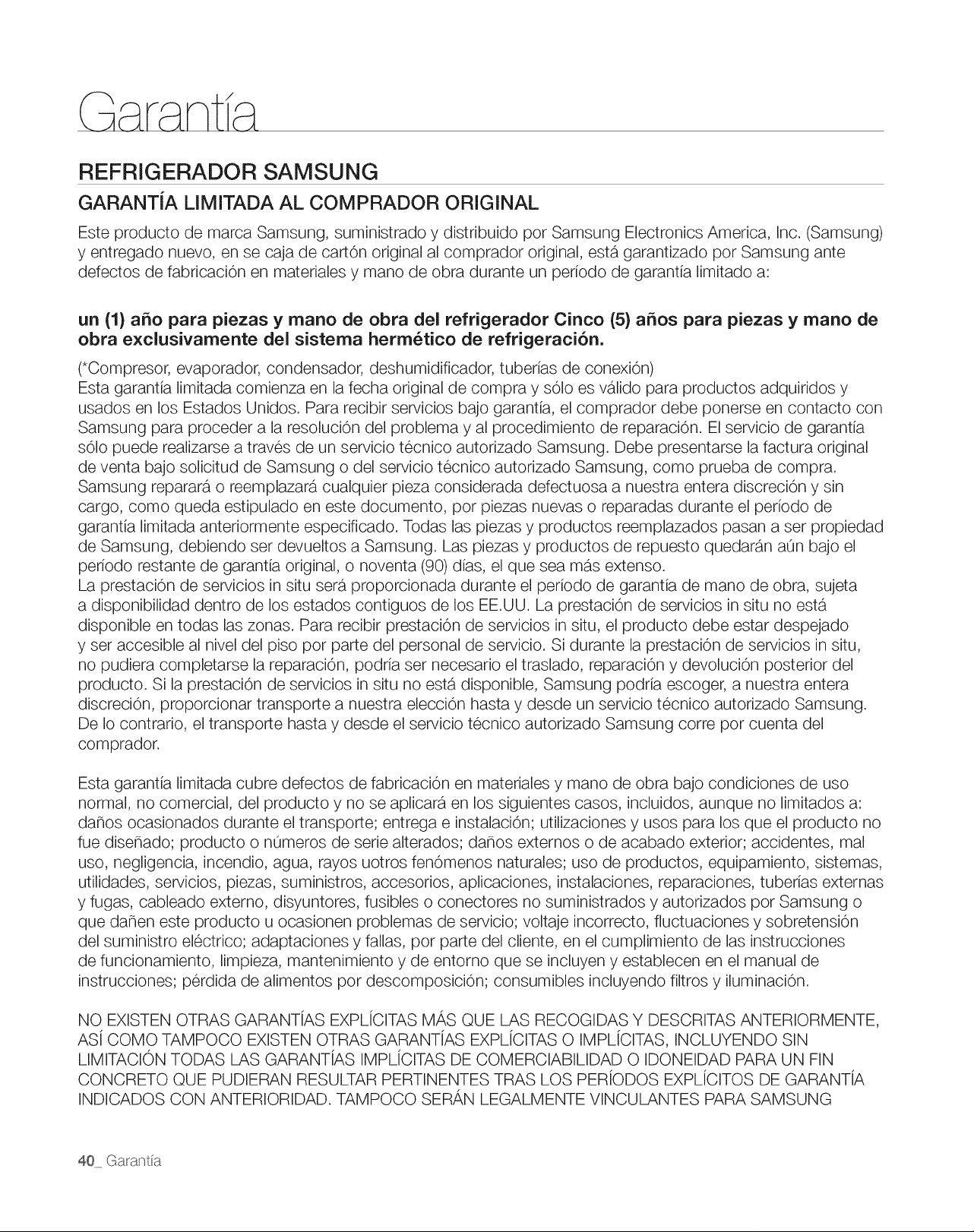 Garantía

REFRIGERADOR SAMSUNG

GARANTÍA LIMITADA AL COMPRADOR ORIGINAL

Este producto de marca Samsung, suministrado y distribuido por Samsung Electronics America, Inc. (Samsung) y entregado nuevo, en se caja de cartón original al comprador original, está garantizado por Samsung ante defectos de fabricación en materiales y mano de obra durante un período de garantía limitado a:

un (1) año para piezas y mano de obra del refrigerador Cinco (5) años para piezas y mano de obra exclusivamente del sistema hermético de refrigeración.

(*Compresor, evaporador, condensador, deshumidificador, tuberías de conexión)
Esta garantía limitada comienza en la fecha original de compra y sólo es válido para productos adquiridos y usados en los Estados Unidos. Para recibir servicios bajo garantía, el comprador debe ponerse en contacto con Samsung para proceder a la resolución del problema y al procedimiento de reparación. El servicio de garantía sólo puede realizarse a través de un servicio técnico autorizado Samsung. Debe presentarse la factura original de venta bajo solicitud de Samsung o del servicio técnico autorizado Samsung, como prueba de compra. Samsung reparará o reemplazará cualquier pieza considerada defectuosa a nuestra entera discreción y sin cargo, como queda estipulado en este documento, por piezas nuevas o reparadas durante el período de garantía limitada anteriormente especificado. Todas las piezas y productos reemplazados pasan a ser propiedad de Samsung, debiendo ser devueltos a Samsung. Las piezas y productos de repuesto quedarán aún bajo el período restante de garantía original, o noventa (90) días, el que sea más extenso.
La prestación de servicios in situ será proporcionada durante el período de garantía de mano de obra, sujeta a disponibilidad dentro de los estados contiguos de los EE.UU. La prestación de servicios in situ no está disponible en todas las zonas. Para recibir prestación de servicios in situ, el producto debe estar despejado y ser accesible al nivel del piso por parte del personal de servicio. Si durante la prestación de servicios in situ, no pudiera completarse la reparación, podría ser necesario el traslado, reparación y devolución posterior del producto. Si la prestación de servicios in situ no está disponible, Samsung podría escoger, a nuestra entera discreción, proporcionar transporte a nuestra elección hasta y desde un servicio técnico autorizado Samsung. De lo contrario, el transporte hasta y desde el servicio técnico autorizado Samsung corre por cuenta del comprador.

Esta garantía limitada cubre defectos de fabricación en materiales y mano de obra bajo condiciones de uso normal, no comercial, del producto y no se aplicará en los siguientes casos, incluidos, aunque no limitados a: daños ocasionados durante el transporte; entrega e instalación; utilizaciones y usos para los que el producto no fue diseñado; producto o números de serie alterados; daños externos o de acabado exterior; accidentes, mal uso, negligencia, incendio, agua, rayos uotros fenómenos naturales; uso de productos, equipamiento, sistemas, utilidades, servicios, piezas, suministros, accesorios, aplicaciones, instalaciones, reparaciones, tuberías externas y fugas, cableado externo, disyuntores, fusibles o conectores no suministrados y autorizados por Samsung o que dañen este producto u ocasionen problemas de servicio; voltaje incorrecto, fluctuaciones y sobretensión del suministro eléctrico; adaptaciones y fallas, por parte del cliente, en el cumplimiento de las instrucciones de funcionamiento, limpieza, mantenimiento y de entorno que se incluyen y establecen en el manual de instrucciones; pérdida de alimentos por descomposición; consumibles incluyendo filtros y iluminación.

NO EXISTEN OTRAS GARANTÍAS EXPLÍCITAS MÁS QUE LAS RECOGIDAS Y DESCRITAS ANTERIORMENTE, ASÍ COMO TAMPOCO EXISTEN OTRAS GARANTÍAS EXPLÍCITAS O IMPLÍCITAS, INCLUYENDO SIN LIMITACIÓN TODAS LAS GARANTÍAS IMPLÍCITAS DE COMERCIABILIDAD O IDONEIDAD PARA UN FIN CONCRETO QUE PUDIERAN RESULTAR PERTINENTES TRAS LOS PERÍODOS EXPLÍCITOS DE GARANTÍA INDICADOS CON ANTERIORIDAD. TAMPOCO SERÁN LEGALMENTE VINCULANTES PARA SAMSUNG

40_ Garantía